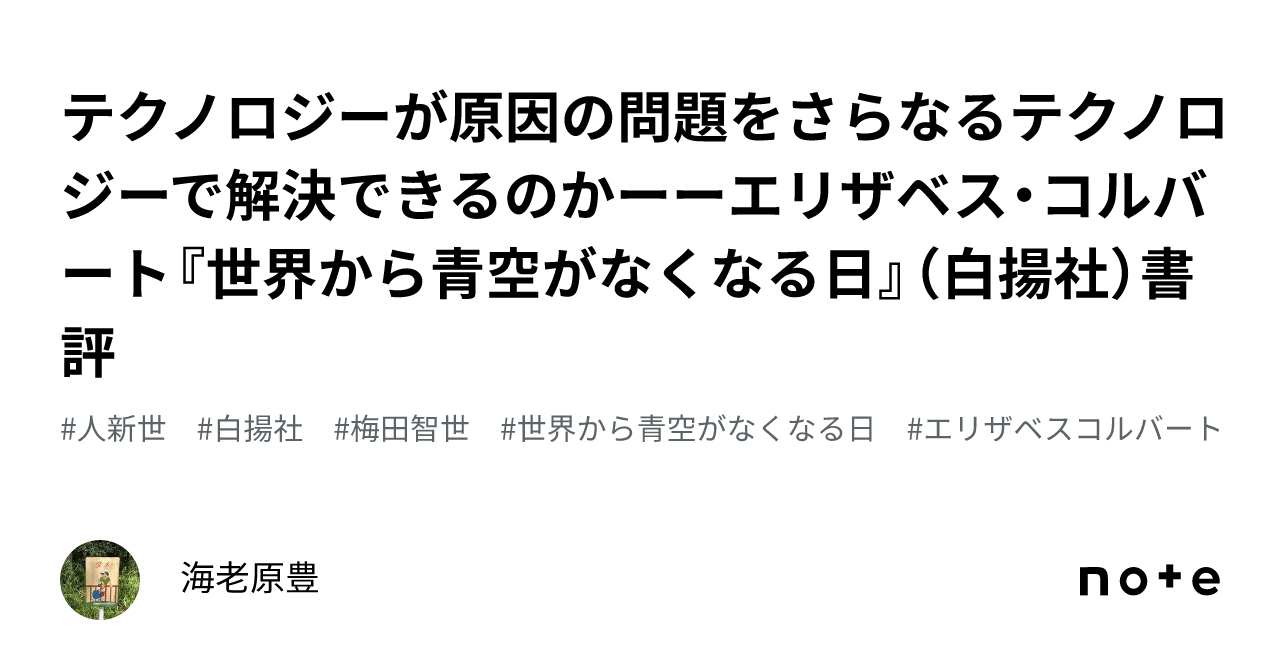 テクノロジーが原因の問題をさらなるテクノロジーで解決できるのかーーエリザベス・コルバート『世界から青空がなくなる日』(白揚社)書評

#人新世　#白揚社　#梅田智世　#世界から青空がなくなる日　#エリザベスコルバート

海老原豊

note